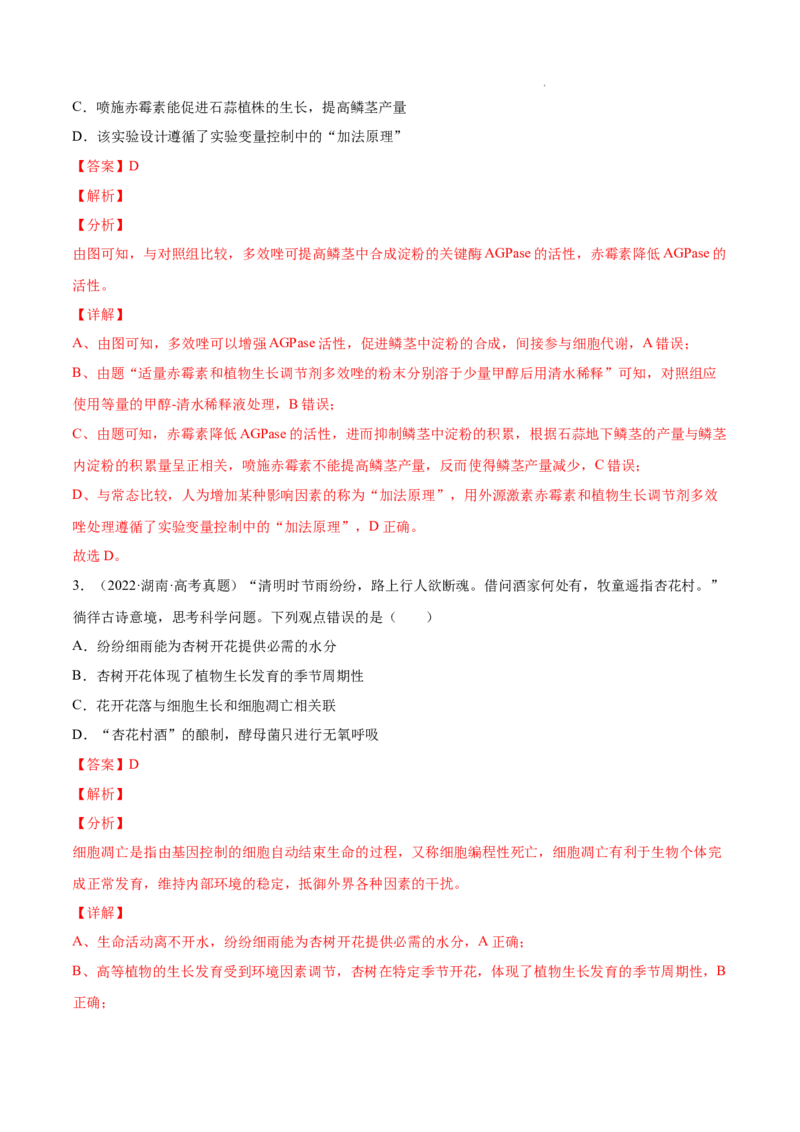 C．喷施赤霉素能促进石蒜植株的生长，提高鳞茎产量

D．该实验设计遵循了实验变量控制中的“加法原理”

【答案】D

【解析】

【分析】

由图可知，与对照组比较，多效唑可提高鳞茎中合成淀粉的关键酶AGPase的活性，赤霉素降低AGPase的活性。

【详解】

A、由图可知，多效唑可以增强AGPase活性，促进鳞茎中淀粉的合成，间接参与细胞代谢，A错误；

B、由题“适量赤霉素和植物生长调节剂多效唑的粉末分别溶于少量甲醇后用清水稀释”可知，对照组应使用等量的甲醇-清水稀释液处理，B错误；

C、由题可知，赤霉素降低AGPase的活性，进而抑制鳞茎中淀粉的积累，根据石蒜地下鳞茎的产量与鳞茎内淀粉的积累量呈正相关，喷施赤霉素不能提高鳞茎产量，反而使得鳞茎产量减少，C错误；

D、与常态比较，人为增加某种影响因素的称为“加法原理”，用外源激素赤霉素和植物生长调节剂多效唑处理遵循了实验变量控制中的“加法原理”，D正确。

故选D。

3．（2022·湖南·高考真题）“清明时节雨纷纷，路上行人欲断魂。借问酒家何处有，牧童遥指杏花村。”徜徉古诗意境，思考科学问题。下列观点错误的是（ ）

A．纷纷细雨能为杏树开花提供必需的水分

B．杏树开花体现了植物生长发育的季节周期性

C．花开花落与细胞生长和细胞凋亡相关联

D．“杏花村酒”的酿制，酵母菌只进行无氧呼吸

【答案】D

【解析】

【分析】

细胞凋亡是指由基因控制的细胞自动结束生命的过程，又称细胞编程性死亡，细胞凋亡有利于生物个体完成正常发育，维持内部环境的稳定，抵御外界各种因素的干扰。

【详解】

A、生命活动离不开水，纷纷细雨能为杏树开花提供必需的水分，A正确；

B、高等植物的生长发育受到环境因素调节，杏树在特定季节开花，体现了植物生长发育的季节周期性，B正确；